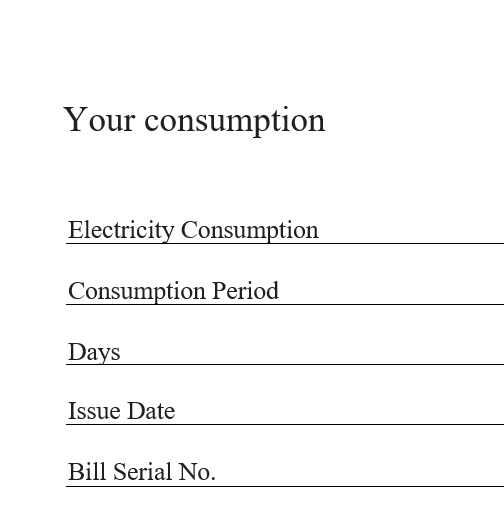 Your consumption

Electricity Consumption

Consumption Period

Days

Issue Date

Bill Serial No.